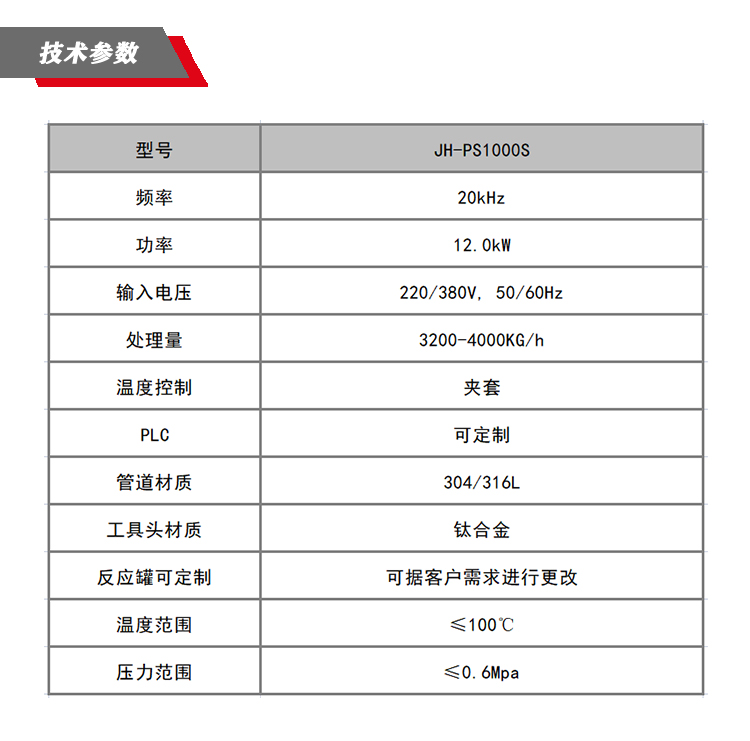 技术参数

| 型号 | JH-PS1000S |
|---|---|
| 频率 | 20kHz |
| 功率 | 12.0kW |
| 输入电压 | 220/380V, 50/60Hz |
| 处理量 | 3200-4000KG/h |
| 温度控制 | 夹套 |
| PLC | 可定制 |
| 管道材质 | 304/316L |
| 工具头材质 | 钛合金 |
| 反应罐可定制 | 可据客户需求进行更改 |
| 温度范围 | ≤100℃ |
| 压力范围 | ≤0.6Mpa |